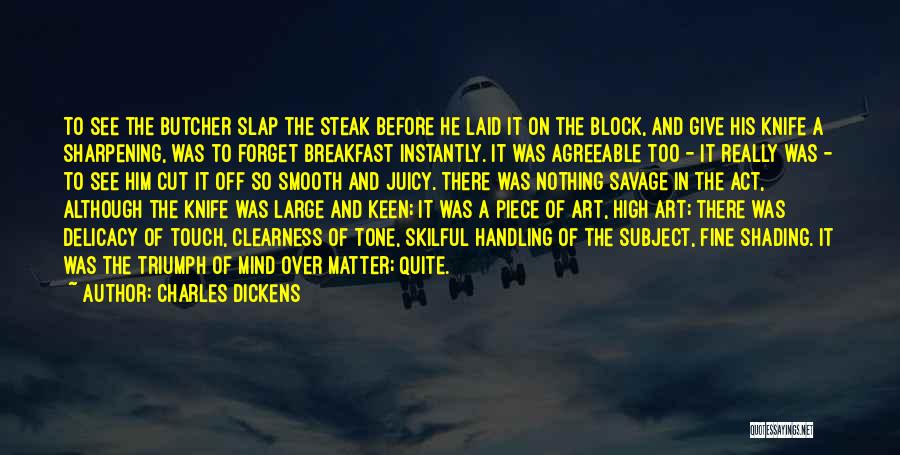 TO SEE THE BUTCHER SLAP THE STEAK BEFORE HE LAID IT ON THE BLOCK, AND GIVE HIS KNIFE A SHARPENING, WAS TO FORGET BREAKFAST INSTANTLY. IT WAS AGREEABLE TOO - IT REALLY WAS - TO SEE HIM CUT IT OFF SO SMOOTH AND JUICY. THERE WAS NOTHING SAVAGE IN THE ACT, ALTHOUGH THE KNIFE WAS LARGE AND KEEN; IT WAS A PIECE OF ART, HIGH ART; THERE WAS DELICACY OF TOUCH, CLEARNESS OF TONE, SKILFUL HANDLING OF THE SUBJECT, FINE SHADING. IT WAS THE TRIUMPH OF MIND OVER MATTER; QUITE.

~ AUTHOR: CHARLES DICKENS

QUOTESSAYINGS.NET